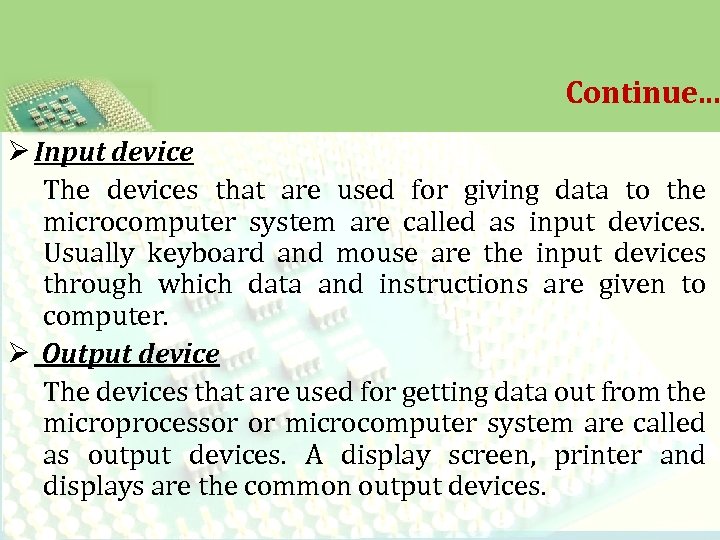 Continue…

➢ Input device

The devices that are used for giving data to the microcomputer system are called as input devices. Usually keyboard and mouse are the input devices through which data and instructions are given to computer.

➢ Output device

The devices that are used for getting data out from the microprocessor or microcomputer system are called as output devices. A display screen, printer and displays are the common output devices.